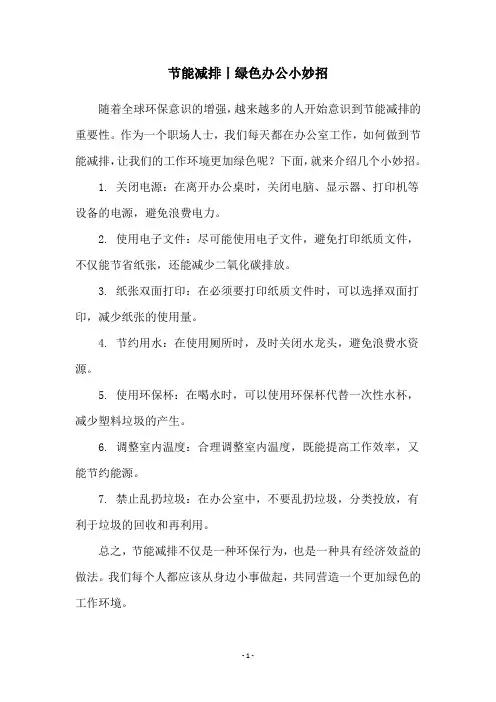 节能减排丨绿色办公小妙招

随着全球环保意识的增强，越来越多的人开始意识到节能减排的重要性。作为一个职场人士，我们每天都在办公室工作，如何做到节能减排，让我们的工作环境更加绿色呢？下面，就来介绍几个小妙招。

1. 关闭电源：在离开办公桌时，关闭电脑、显示器、打印机等设备的电源，避免浪费电力。

2. 使用电子文件：尽可能使用电子文件，避免打印纸质文件，不仅能节省纸张，还能减少二氧化碳排放。

3. 纸张双面打印：在必须要打印纸质文件时，可以选择双面打印，减少纸张的使用量。

4. 节约用水：在使用厕所时，及时关闭水龙头，避免浪费水资源。

5. 使用环保杯：在喝水时，可以使用环保杯代替一次性水杯，减少塑料垃圾的产生。

6. 调整室内温度：合理调整室内温度，既能提高工作效率，又能节约能源。

7. 禁止乱扔垃圾：在办公室中，不要乱扔垃圾，分类投放，有利于垃圾的回收和再利用。

总之，节能减排不仅是一种环保行为，也是一种具有经济效益的做法。我们每个人都应该从身边小事做起，共同营造一个更加绿色的工作环境。

- 1 -